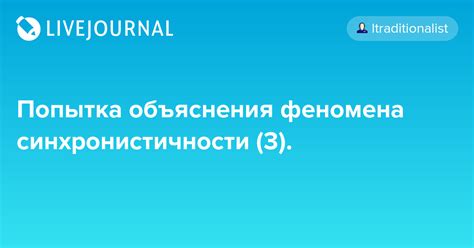 LIVEJOURNAL

ltraditionalist

Попытка объяснения феномена синхронистичности (3).